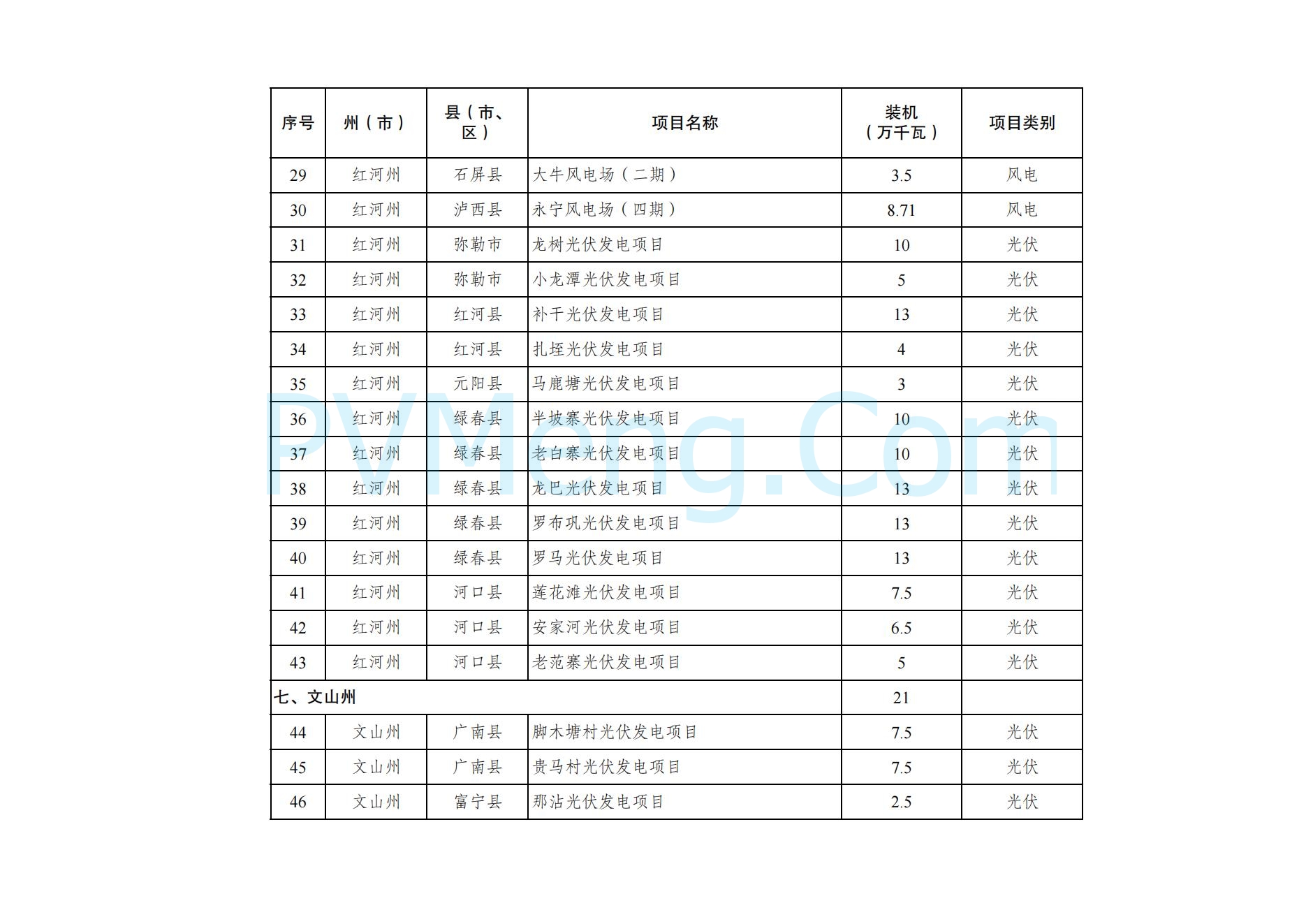 | 序号 | 州（市） | 县（市、区） | 项目名称 | 装机（万千瓦） | 项目类别 |
|---|---|---|---|---|---|
| 29 | 红河州 | 石屏县 | 大牛风电场（二期） | 3.5 | 风电 |
| 30 | 红河州 | 泸西县 | 永宁风电场（四期） | 8.71 | 风电 |
| 31 | 红河州 | 弥勒市 | 龙树光伏发电项目 | 10 | 光伏 |
| 32 | 红河州 | 弥勒市 | 小龙潭光伏发电项目 | 5 | 光伏 |
| 33 | 红河州 | 红河县 | 补干光伏发电项目 | 13 | 光伏 |
| 34 | 红河州 | 红河县 | 扎垤光伏发电项目 | 4 | 光伏 |
| 35 | 红河州 | 元阳县 | 马鹿塘光伏发电项目 | 3 | 光伏 |
| 36 | 红河州 | 绿春县 | 半坡寨光伏发电项目 | 10 | 光伏 |
| 37 | 红河州 | 绿春县 | 老白寨光伏发电项目 | 10 | 光伏 |
| 38 | 红河州 | 绿春县 | 龙巴光伏发电项目 | 13 | 光伏 |
| 39 | 红河州 | 绿春县 | 罗布巩光伏发电项目 | 13 | 光伏 |
| 40 | 红河州 | 绿春县 | 罗马光伏发电项目 | 13 | 光伏 |
| 41 | 红河州 | 河口县 | 莲花滩光伏发电项目 | 7.5 | 光伏 |
| 42 | 红河州 | 河口县 | 安家河光伏发电项目 | 6.5 | 光伏 |
| 43 | 红河州 | 河口县 | 老范寨光伏发电项目 | 5 | 光伏 |
| 七、文山州 | | | | 21 | |
| 44 | 文山州 | 广南县 | 脚木塘村光伏发电项目 | 7.5 | 光伏 |
| 45 | 文山州 | 广南县 | 贵马村光伏发电项目 | 7.5 | 光伏 |
| 46 | 文山州 | 富宁县 | 那沾光伏发电项目 | 2.5 | 光伏 |

PVMeng.Com